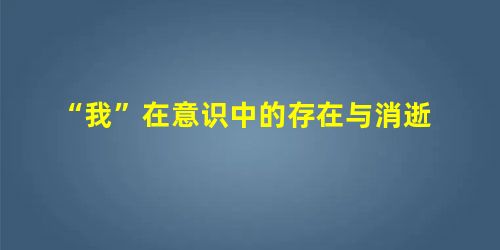 “我”在意识中的存在与消逝